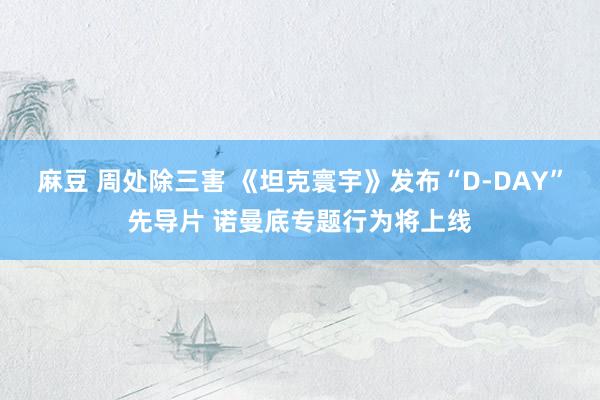 麻豆 周处除三害 《坦克寰宇》发布“D-DAY”先导片 诺曼底专题行为将上线